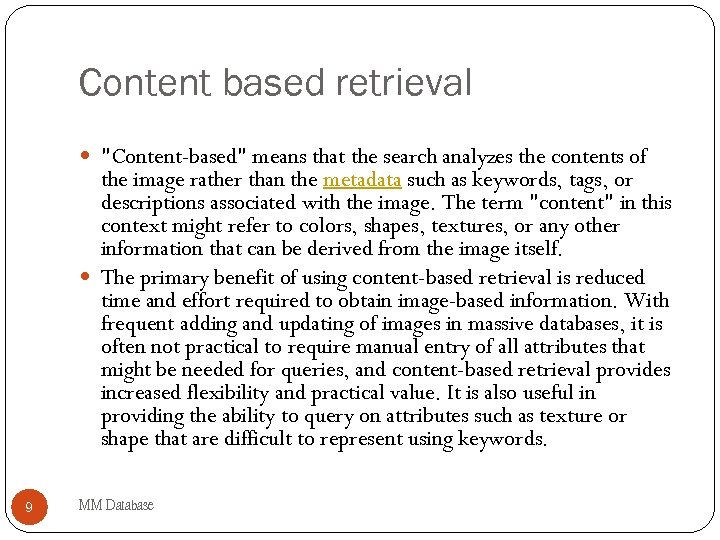 Content based retrieval

"Content-based" means that the search analyzes the contents of the image rather than the metadata such as keywords, tags, or descriptions associated with the image. The term "content" in this context might refer to colors, shapes, textures, or any other information that can be derived from the image itself.

The primary benefit of using content-based retrieval is reduced time and effort required to obtain image-based information. With frequent adding and updating of images in massive databases, it is often not practical to require manual entry of all attributes that might be needed for queries, and content-based retrieval provides increased flexibility and practical value. It is also useful in providing the ability to query on attributes such as texture or shape that are difficult to represent using keywords.

9

MM Database